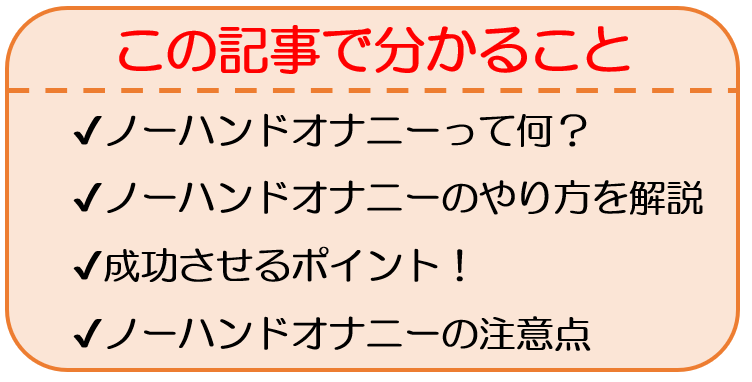 この記事で分かること

✔ノーハンドオナニーって何？

✔ノーハンドオナニーのやり方を解説

✔成功させるポイント！

✔ノーハンドオナニーの注意点